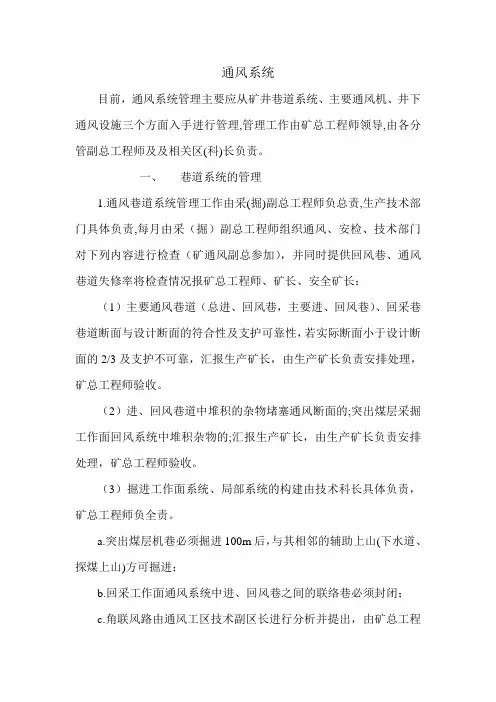 通风系统

目前，通风系统管理主要应从矿井巷道系统、主要通风机、井下通风设施三个方面入手进行管理,管理工作由矿总工程师领导,由各分管副总工程师及及相关区(科)长负责。

一、　巷道系统的管理

1.通风巷道系统管理工作由采(掘)副总工程师负总责,生产技术部门具体负责,每月由采（掘）副总工程师组织通风、安检、技术部门对下列内容进行检查（矿通风副总参加），并同时提供回风巷、通风巷道失修率将检查情况报矿总工程师、矿长、安全矿长：

（1）主要通风巷道（总进、回风巷，主要进、回风巷）、回采巷巷道断面与设计断面的符合性及支护可靠性，若实际断面小于设计断面的 2/3 及支护不可靠，汇报生产矿长，由生产矿长负责安排处理，矿总工程师验收。

（2）进、回风巷道中堆积的杂物堵塞通风断面的;突出煤层采掘工作面回风系统中堆积杂物的;汇报生产矿长，由生产矿长负责安排处理，矿总工程师验收。

（3）掘进工作面系统、局部系统的构建由技术科长具体负责，矿总工程师负全责。

a.突出煤层机巷必须掘进 100m 后，与其相邻的辅助上山(下水道、探煤上山)方可掘进；

b.回采工作面通风系统中进、回风巷之间的联络巷必须封闭；

c.角联风路由通风工区技术副区长进行分析并提出，由矿总工程